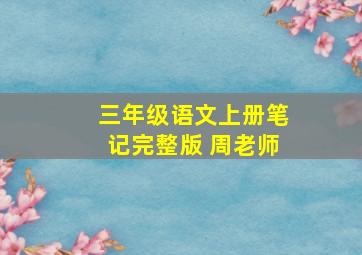 三年级语文上册笔记完整版 周老师